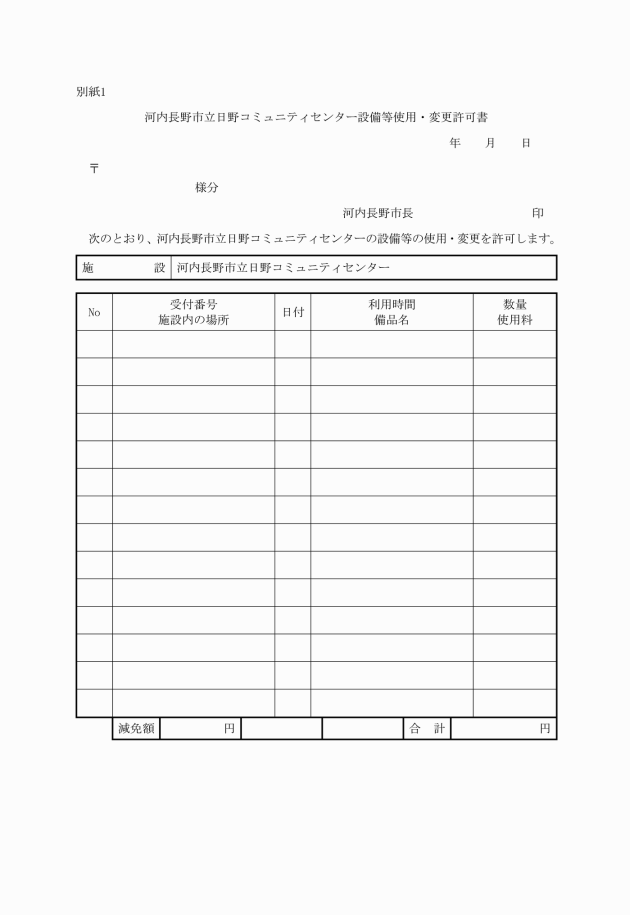 別紙1

河内長野市立日野コミュニティセンター設備等使用・変更許可書

年　月　日

〒

様分

河内長野市長　印

次のとおり、河内長野市立日野コミュニティセンターの設備等の使用・変更を許可します。

| 施　設 | 河内長野市立日野コミュニティセンター |
|---|---|

| No | 受付番号 施設内の場所 | 日付 | 利用時間 備品名 | 数量 使用料 |
|---|---|---|---|---|
| | | | | |
| | | | | |
| | | | | |
| | | | | |
| | | | | |
| | | | | |
| | | | | |
| | | | | |
| | | | | |
| | | | | |
| | | | | |
| | | | | |
| | | | | |
| | | | | |

| 減免額 | 円 | | | 合　計 | 円 |
|---|---|---|---|---|---|